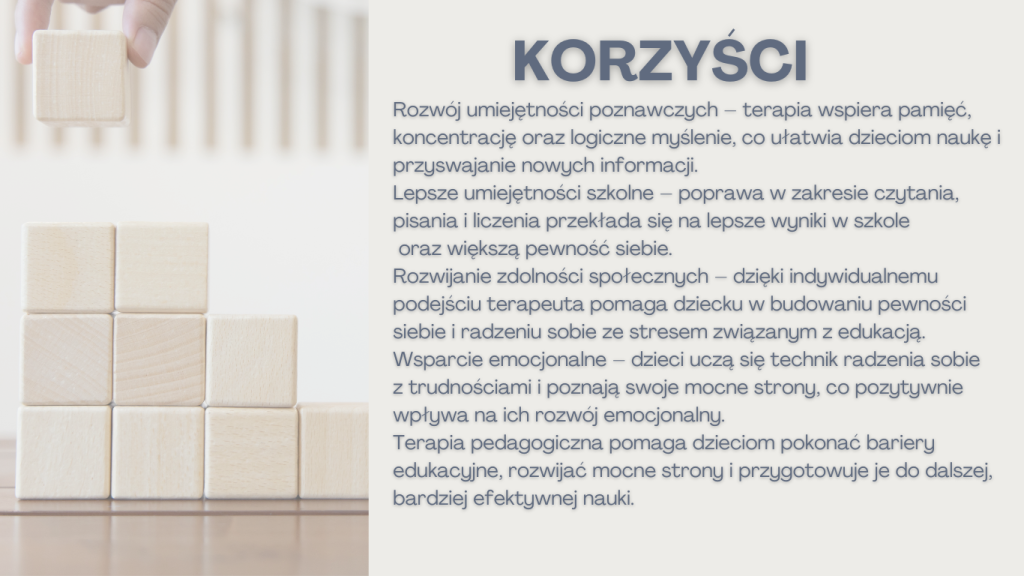 KORZYŚCI

Rozwój umiejętności poznawczych – terapia wspiera pamięć, koncentrację oraz logiczne myślenie, co ułatwia dzieciom naukę i przyswajanie nowych informacji.

Lepsze umiejętności szkolne – poprawa w zakresie czytania, pisania i liczenia przekłada się na lepsze wyniki w szkole oraz większą pewność siebie.

Rozwijanie zdolności społecznych – dzięki indywidualnemu podejściu terapeuta pomaga dziecku w budowaniu pewności siebie i radzeniu sobie ze stresem związanym z edukacją.

Wsparcie emocjonalne – dzieci uczą się technik radzenia sobie z trudnościami i poznają swoje mocne strony, co pozytywnie wpływa na ich rozwój emocjonalny.

Terapia pedagogiczna pomaga dzieciom pokonać bariery edukacyjne, rozwijać mocne strony i przygotowuje je do dalszej, bardziej efektywnej nauki.